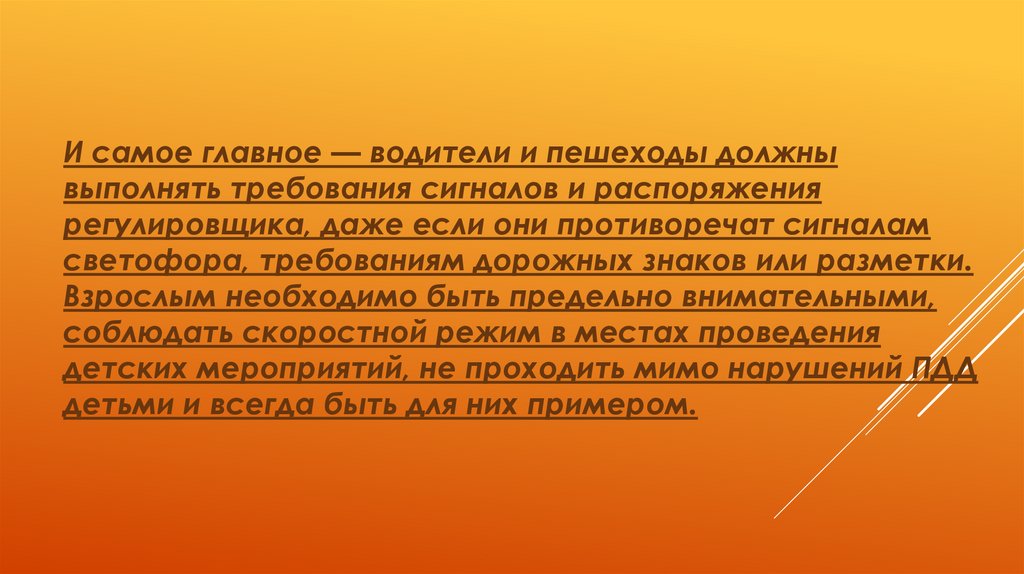 И самое главное — водители и пешеходы должны выполнять требования сигналов и распоряжения регулировщика, даже если они противоречат сигналам светофора, требованиям дорожных знаков или разметки. Взрослым необходимо быть предельно внимательными, соблюдать скоростной режим в местах проведения детских мероприятий, не проходить мимо нарушений ПДД детьми и всегда быть для них примером.